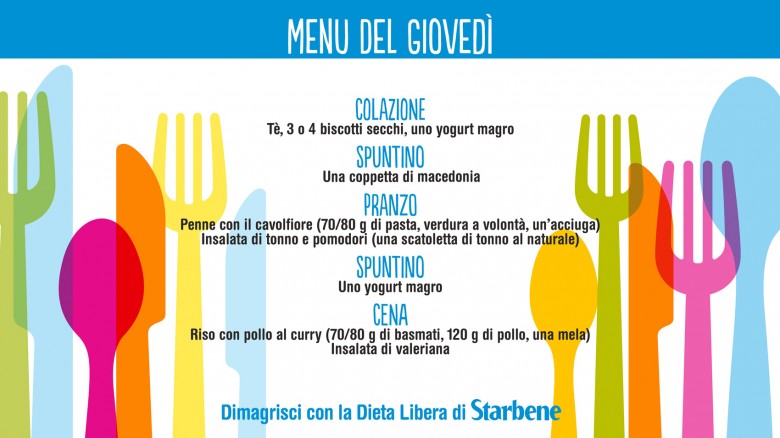 MENU DEL GIOVEDÌ

COLAZIONE
Tè, 3 o 4 biscotti secchi, uno yogurt magro

SPUNTINO
Una coppetta di macedonia

PRANZO
Penne con il cavolfiore (70/80 g di pasta, verdura a volontà, un'acciuga)
Insalata di tonno e pomodori (una scatoletta di tonno al naturale)

SPUNTINO
Uno yogurt magro

CENA
Riso con pollo al curry (70/80 g di basmati, 120 g di pollo, una mela)
Insalata di valeriana

Dimagrisci con la Dieta Libera di Starbene